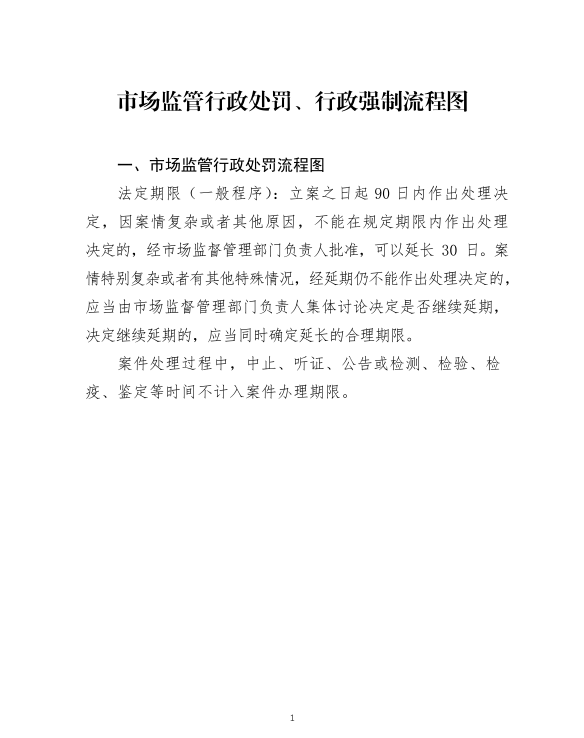 市场监管行政处罚、行政强制流程图

一、市场监管行政处罚流程图

法定期限（一般程序）：立案之日起 90 日内作出处理决定，因案情复杂或者其他原因，不能在规定期限内作出处理决定的，经市场监督管理部门负责人批准，可以延长 30 日。案情特别复杂或者有其他特殊情况，经延期仍不能作出处理决定的，应当由市场监督管理部门负责人集体讨论决定是否继续延期，决定继续延期的，应当同时确定延长的合理期限。

案件处理过程中，中止、听证、公告或检测、检验、检疫、鉴定等时间不计入案件办理期限。

1